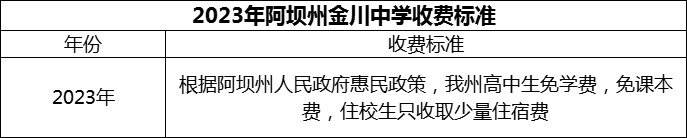 2023年阿坝州金川中学收费标准

| 年份 | 收费标准 |
|---|---|
| 2023年 | 根据阿坝州人民政府惠民政策，我州高中生免学费，免课本费，住校生只收取少量住宿费 |